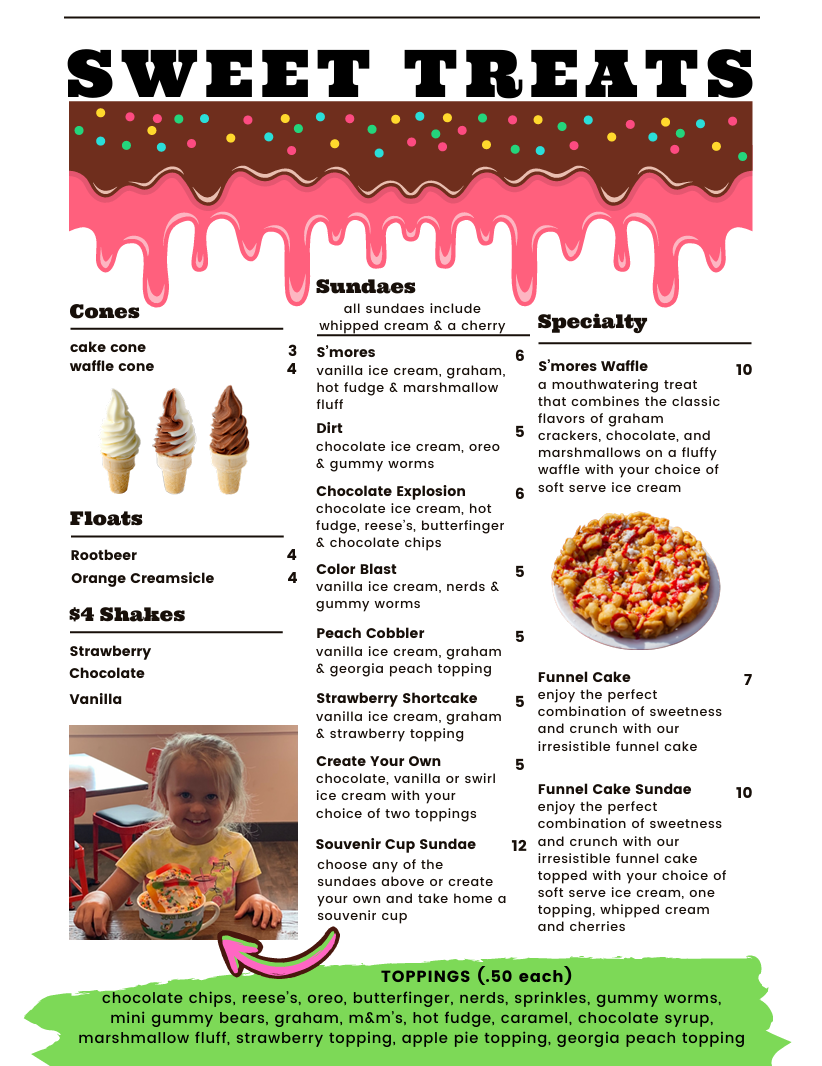 SWEET TREATS

Cones

cake cone 3
waffle cone 4

Floats

Rootbeer 4
Orange Creamsicle 4

$4 Shakes

Strawberry
Chocolate
Vanilla

Sundaes

all sundaes include whipped cream & a cherry

S'mores 6
vanilla ice cream, graham, hot fudge & marshmallow fluff

Dirt 5
chocolate ice cream, oreo & gummy worms

Chocolate Explosion 6
chocolate ice cream, hot fudge, reese's, butterfinger & chocolate chips

Color Blast 5
vanilla ice cream, nerds & gummy worms

Peach Cobbler 5
vanilla ice cream, graham & georgia peach topping

Strawberry Shortcake 5
vanilla ice cream, graham & strawberry topping

Create Your Own 5
chocolate, vanilla or swirl ice cream with your choice of two toppings

Souvenir Cup Sundae 12
choose any of the sundaes above or create your own and take home a souvenir cup

Specialty

S'mores Waffle 10
a mouthwatering treat that combines the classic flavors of graham crackers, chocolate, and marshmallows on a fluffy waffle with your choice of soft serve ice cream

Funnel Cake 7
enjoy the perfect combination of sweetness and crunch with our irresistible funnel cake

Funnel Cake Sundae 10
enjoy the perfect combination of sweetness and crunch with our irresistible funnel cake topped with your choice of soft serve ice cream, one topping, whipped cream and cherries

TOPPINGS (.50 each)
chocolate chips, reese's, oreo, butterfinger, nerds, sprinkles, gummy worms, mini gummy bears, graham, m&m's, hot fudge, caramel, chocolate syrup, marshmallow fluff, strawberry topping, apple pie topping, georgia peach topping